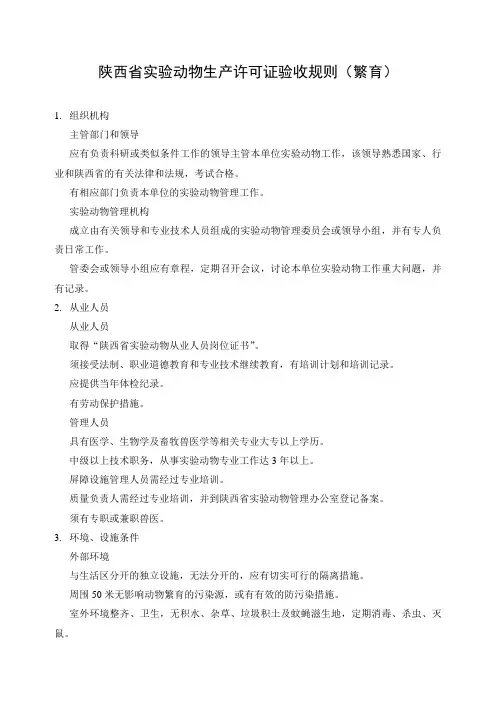 陕西省实验动物生产许可证验收规则（繁育）

1. 组织机构

主管部门和领导

应有负责科研或类似条件工作的领导主管本单位实验动物工作，该领导熟悉国家、行业和陕西省的有关法律和法规，考试合格。

有相应部门负责本单位的实验动物管理工作。

实验动物管理机构

成立由有关领导和专业技术人员组成的实验动物管理委员会或领导小组，并有专人负责日常工作。

管委会或领导小组应有章程，定期召开会议，讨论本单位实验动物工作重大问题，并有记录。

2. 从业人员

从业人员

取得“陕西省实验动物从业人员岗位证书”。

须接受法制、职业道德教育和专业技术继续教育，有培训计划和培训记录。

应提供当年体检纪录。

有劳动保护措施。

管理人员

具有医学、生物学及畜牧兽医学等相关专业大专以上学历。

中级以上技术职务，从事实验动物专业工作达 3 年以上。

屏障设施管理人员需经过专业培训。

质量负责人需经过专业培训，并到陕西省实验动物管理办公室登记备案。

须有专职或兼职兽医。

3. 环境、设施条件

外部环境

与生活区分开的独立设施，无法分开的，应有切实可行的隔离措施。

周围 50 米无影响动物繁育的污染源，或有有效的防污染措施。

室外环境整齐、卫生，无积水、杂草、垃圾积土及蚊蝇滋生地，定期消毒、杀虫、灭鼠。